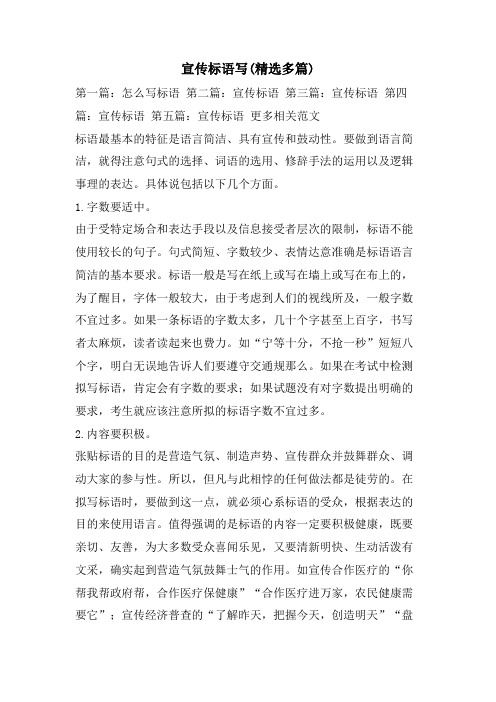 宣传标语写(精选多篇)

第一篇：怎么写标语 第二篇：宣传标语 第三篇：宣传标语 第四篇：宣传标语 第五篇：宣传标语 更多相关范文

标语最基本的特征是语言简洁、具有宣传和鼓动性。要做到语言简洁，就得注意句式的选择、词语的选用、修辞手法的运用以及逻辑事理的表达。具体说包括以下几个方面。

1.字数要适中。

由于受特定场合和表达手段以及信息接受者层次的限制，标语不能使用较长的句子。句式简短、字数较少、表情达意准确是标语语言简洁的基本要求。标语一般是写在纸上或写在墙上或写在布上的，为了醒目，字体一般较大，由于考虑到人们的视线所及，一般字数不宜过多。如果一条标语的字数太多，几十个字甚至上百字，书写者太麻烦，读者读起来也费力。如“宁等十分，不抢一秒”短短八个字，明白无误地告诉人们要遵守交通规那么。如果在考试中检测拟写标语，肯定会有字数的要求；如果试题没有对字数提出明确的要求，考生就应该注意所拟的标语字数不宜过多。

2.内容要积极。

张贴标语的目的是营造气氛、制造声势、宣传群众并鼓舞群众、调动大家的参与性。所以，但凡与此相悖的任何做法都是徒劳的。在拟写标语时，要做到这一点，就必须心系标语的受众，根据表达的目的来使用语言。值得强调的是标语的内容一定要积极健康，既要亲切、友善，为大多数受众喜闻乐见，又要清新明快、生动活泼有文采，确实起到营造气氛鼓舞士气的作用。如宣传合作医疗的“你帮我帮政府帮，合作医疗保健康”“合作医疗进万家，农民健康需要它”；宣传经济普查的“了解昨天，把握今天，创造明天”“盘